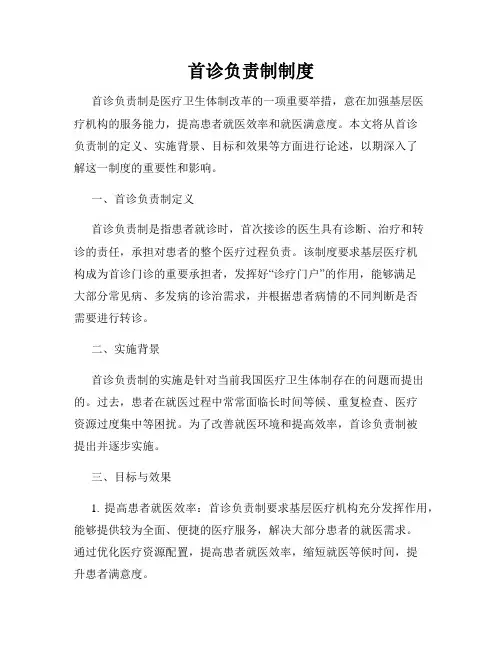 首诊负责制制度

首诊负责制是医疗卫生体制改革的一项重要举措，意在加强基层医疗机构的服务能力，提高患者就医效率和就医满意度。本文将从首诊负责制的定义、实施背景、目标和效果等方面进行论述，以期深入了解这一制度的重要性和影响。

一、首诊负责制定义

首诊负责制是指患者就诊时，首次接诊的医生具有诊断、治疗和转诊的责任，承担对患者的整个医疗过程负责。该制度要求基层医疗机构成为首诊门诊的重要承担者，发挥好“诊疗门户”的作用，能够满足大部分常见病、多发病的诊治需求，并根据患者病情的不同判断是否需要进行转诊。

二、实施背景

首诊负责制的实施是针对当前我国医疗卫生体制存在的问题而提出的。过去，患者在就医过程中常常面临长时间等候、重复检查、医疗资源过度集中等困扰。为了改善就医环境和提高效率，首诊负责制被提出并逐步实施。

三、目标与效果

1. 提高患者就医效率：首诊负责制要求基层医疗机构充分发挥作用，能够提供较为全面、便捷的医疗服务，解决大部分患者的就医需求。通过优化医疗资源配置，提高患者就医效率，缩短就医等候时间，提升患者满意度。